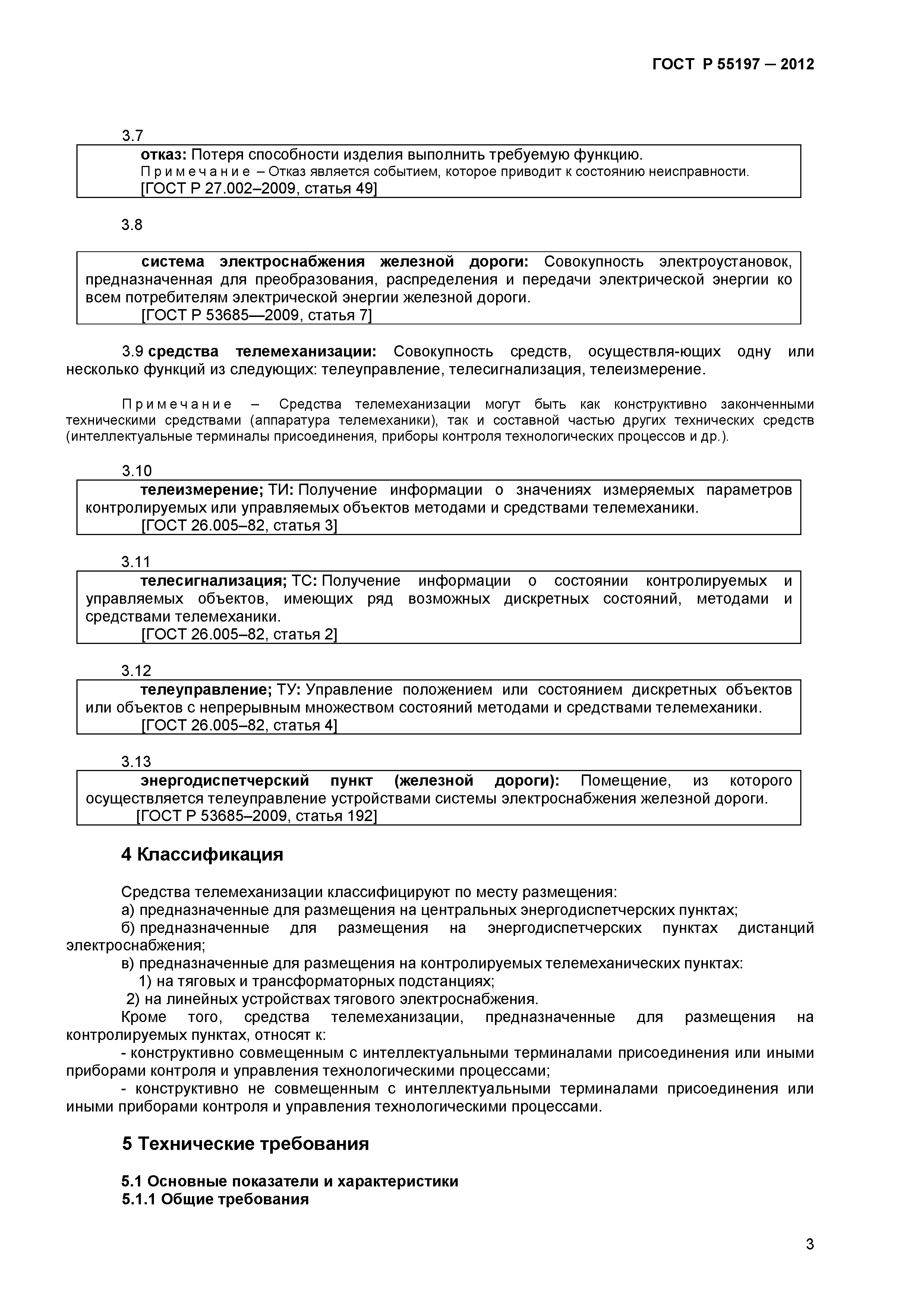 ГОСТ Р 55197 — 2012

3.7

отказ: Потеря способности изделия выполнить требуемую функцию.
Примечание – Отказ является событием, которое приводит к состоянию неисправности.
[ГОСТ Р 27.002–2009, статья 49]

3.8

система электроснабжения железной дороги: Совокупность электроустановок, предназначенная для преобразования, распределения и передачи электрической энергии ко всем потребителям электрической энергии железной дороги.
[ГОСТ Р 53685—2009, статья 7]

3.9 средства телемеханизации: Совокупность средств, осуществля-ющих одну или несколько функций из следующих: телеуправление, телесигнализация, телеизмерение.

Примечание – Средства телемеханизации могут быть как конструктивно законченными техническими средствами (аппаратура телемеханики), так и составной частью других технических средств (интеллектуальные терминалы присоединения, приборы контроля технологических процессов и др.).

3.10

телеизмерение; ТИ: Получение информации о значениях измеряемых параметров контролируемых или управляемых объектов методами и средствами телемеханики.
[ГОСТ 26.005–82, статья 3]

3.11

телесигнализация; ТС: Получение информации о состоянии контролируемых и управляемых объектов, имеющих ряд возможных дискретных состояний, методами и средствами телемеханики.
[ГОСТ 26.005–82, статья 2]

3.12

телеуправление; ТУ: Управление положением или состоянием дискретных объектов или объектов с непрерывным множеством состояний методами и средствами телемеханики.
[ГОСТ 26.005–82, статья 4]

3.13

энергодиспетчерский пункт (железной дороги): Помещение, из которого осуществляется телеуправление устройствами системы электроснабжения железной дороги.
[ГОСТ Р 53685–2009, статья 192]

4 Классификация

Средства телемеханизации классифицируют по месту размещения:
а) предназначенные для размещения на центральных энергодиспетчерских пунктах;
б) предназначенные для размещения на энергодиспетчерских пунктах дистанций электроснабжения;
в) предназначенные для размещения на контролируемых телемеханических пунктах:
1) на тяговых и трансформаторных подстанциях;
2) на линейных устройствах тягового электроснабжения.
Кроме того, средства телемеханизации, предназначенные для размещения на контролируемых пунктах, относят к:
- конструктивно совмещенным с интеллектуальными терминалами присоединения или иными приборами контроля и управления технологическими процессами;
- конструктивно не совмещенным с интеллектуальными терминалами присоединения или иными приборами контроля и управления технологическими процессами.

5 Технические требования

5.1 Основные показатели и характеристики
5.1.1 Общие требования

3